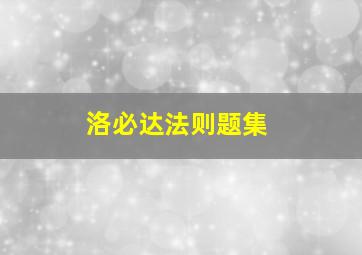 洛必达法则题集